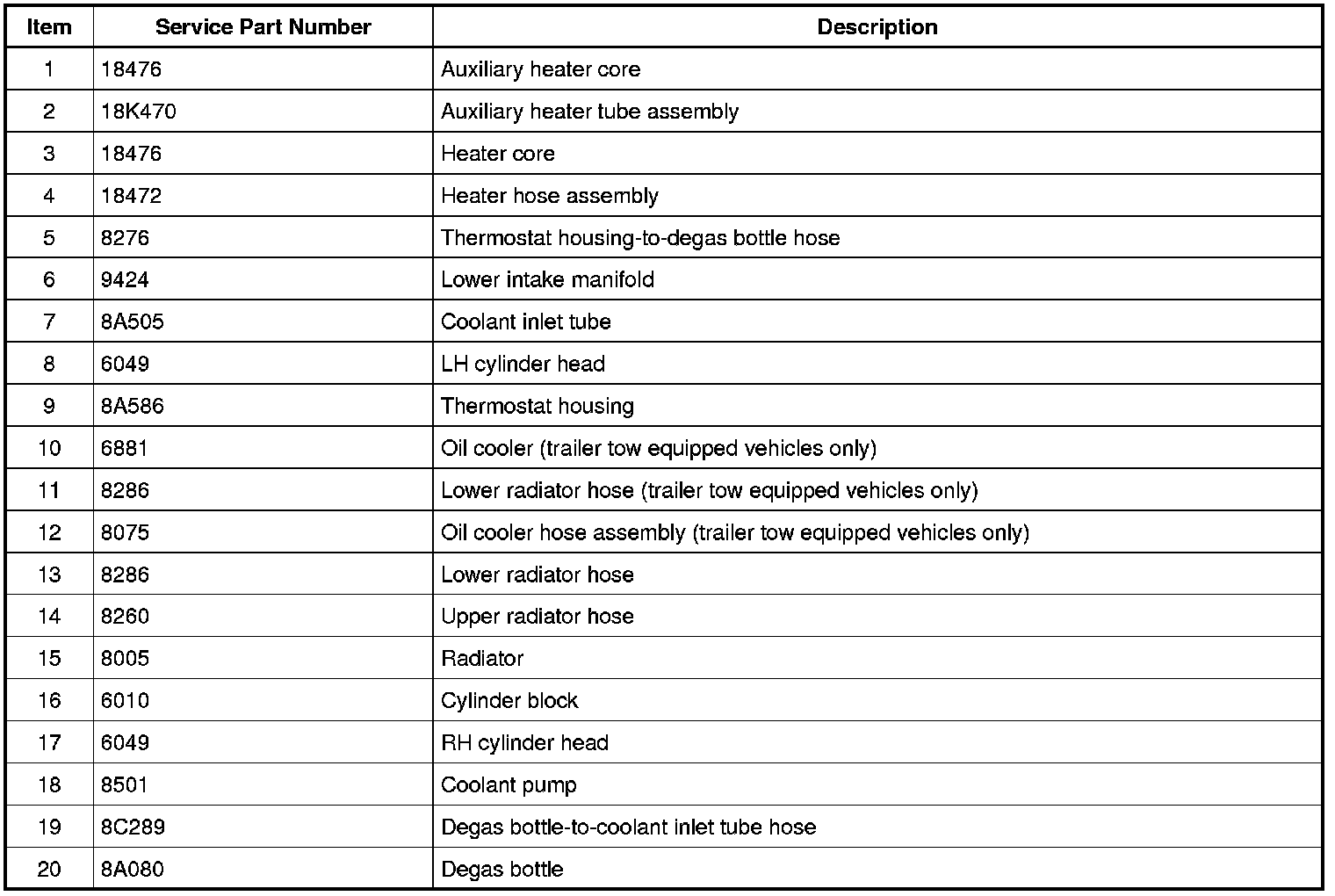 | Item | Service Part Number | Description |
|---|---|---|
| 1 | 18476 | Auxiliary heater core |
| 2 | 18K470 | Auxiliary heater tube assembly |
| 3 | 18476 | Heater core |
| 4 | 18472 | Heater hose assembly |
| 5 | 8276 | Thermostat housing-to-degas bottle hose |
| 6 | 9424 | Lower intake manifold |
| 7 | 8A505 | Coolant inlet tube |
| 8 | 6049 | LH cylinder head |
| 9 | 8A586 | Thermostat housing |
| 10 | 6881 | Oil cooler (trailer tow equipped vehicles only) |
| 11 | 8286 | Lower radiator hose (trailer tow equipped vehicles only) |
| 12 | 8075 | Oil cooler hose assembly (trailer tow equipped vehicles only) |
| 13 | 8286 | Lower radiator hose |
| 14 | 8260 | Upper radiator hose |
| 15 | 8005 | Radiator |
| 16 | 6010 | Cylinder block |
| 17 | 6049 | RH cylinder head |
| 18 | 8501 | Coolant pump |
| 19 | 8C289 | Degas bottle-to-coolant inlet tube hose |
| 20 | 8A080 | Degas bottle |